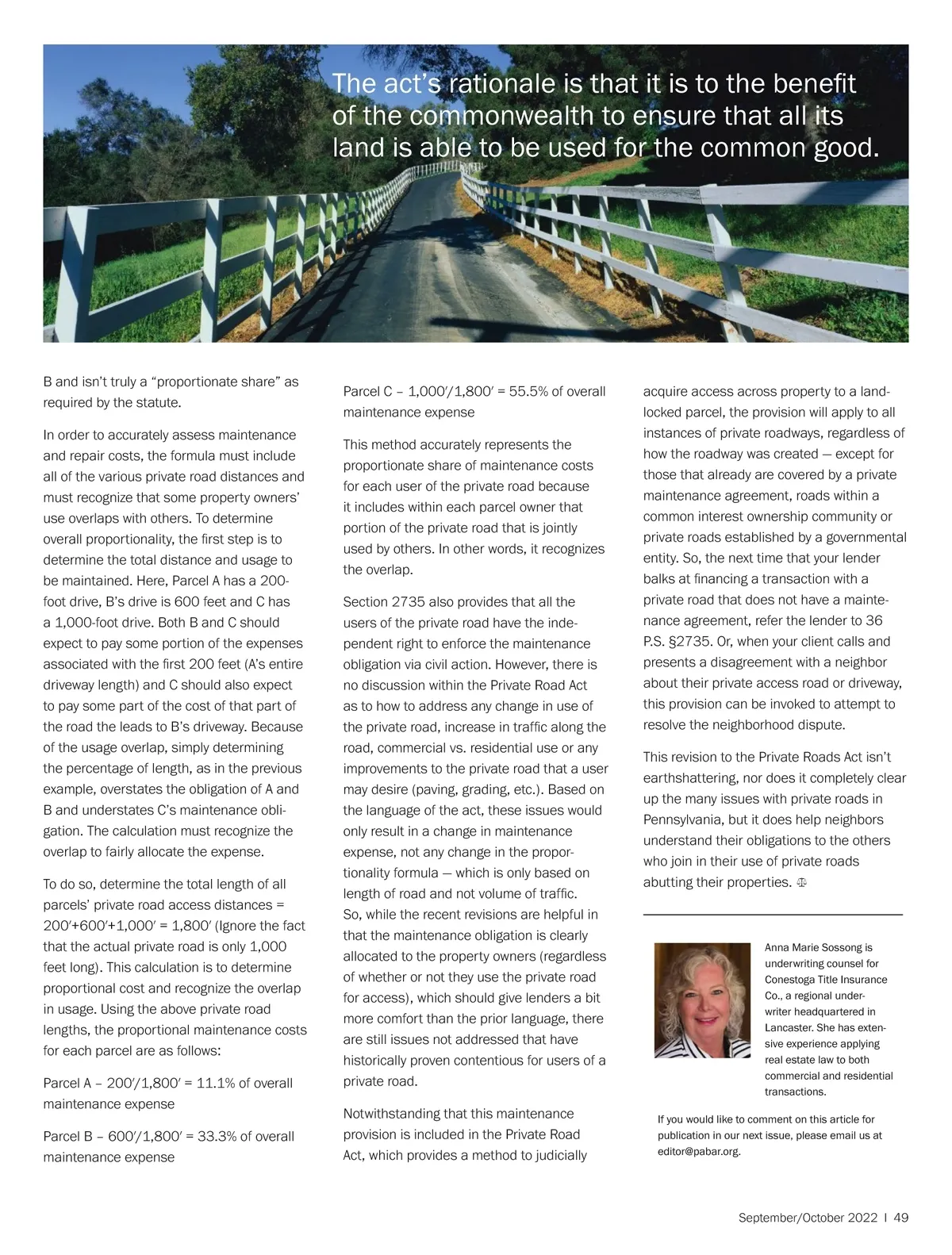 The act's rationale is that it is to the benefit of the commonwealth to ensure that all its land is able to be used for the common good.

B and isn't truly a "proportionate share" as required by the statute.

In order to accurately assess maintenance and repair costs, the formula must include all of the various private road distances and must recognize that some property owners' use overlaps with others. To determine overall proportionality, the first step is to determine the total distance and usage to be maintained. Here, Parcel A has a 200-foot drive, B's drive is 600 feet and C has a 1,000-foot drive. Both B and C should expect to pay some portion of the expenses associated with the first 200 feet (A's entire driveway length) and C should also expect to pay some part of the cost of that part of the road the leads to B's driveway. Because of the usage overlap, simply determining the percentage of length, as in the previous example, overstates the obligation of A and B and understates C's maintenance obligation. The calculation must recognize the overlap to fairly allocate the expense.

To do so, determine the total length of all parcels' private road access distances = 200′+600′+1,000′ = 1,800′ (Ignore the fact that the actual private road is only 1,000 feet long). This calculation is to determine proportional cost and recognize the overlap in usage. Using the above private road lengths, the proportional maintenance costs for each parcel are as follows:

Parcel A – 200′/1,800′ = 11.1% of overall maintenance expense

Parcel B – 600′/1,800′ = 33.3% of overall maintenance expense

Parcel C – 1,000′/1,800′ = 55.5% of overall maintenance expense

This method accurately represents the proportionate share of maintenance costs for each user of the private road because it includes within each parcel owner that portion of the private road that is jointly used by others. In other words, it recognizes the overlap.

Section 2735 also provides that all the users of the private road have the independent right to enforce the maintenance obligation via civil action. However, there is no discussion within the Private Road Act as to how to address any change in use of the private road, increase in traffic along the road, commercial vs. residential use or any improvements to the private road that a user may desire (paving, grading, etc.). Based on the language of the act, these issues would only result in a change in maintenance expense, not any change in the proportionality formula — which is only based on length of road and not volume of traffic. So, while the recent revisions are helpful in that the maintenance obligation is clearly allocated to the property owners (regardless of whether or not they use the private road for access), which should give lenders a bit more comfort than the prior language, there are still issues not addressed that have historically proven contentious for users of a private road.

Notwithstanding that this maintenance provision is included in the Private Road Act, which provides a method to judicially acquire access across property to a landlocked parcel, the provision will apply to all instances of private roadways, regardless of how the roadway was created — except for those that already are covered by a private maintenance agreement, roads within a common interest ownership community or private roads established by a governmental entity. So, the next time that your lender balks at financing a transaction with a private road that does not have a maintenance agreement, refer the lender to 36 P.S. §2735. Or, when your client calls and presents a disagreement with a neighbor about their private access road or driveway, this provision can be invoked to attempt to resolve the neighborhood dispute.

This revision to the Private Roads Act isn't earthshattering, nor does it completely clear up the many issues with private roads in Pennsylvania, but it does help neighbors understand their obligations to the others who join in their use of private roads abutting their properties.

Anna Marie Sossong is underwriting counsel for Conestoga Title Insurance Co., a regional underwriter headquartered in Lancaster. She has extensive experience applying real estate law to both commercial and residential transactions.

If you would like to comment on this article for publication in our next issue, please email us at editor@pabar.org.

September/October 2022 | 49